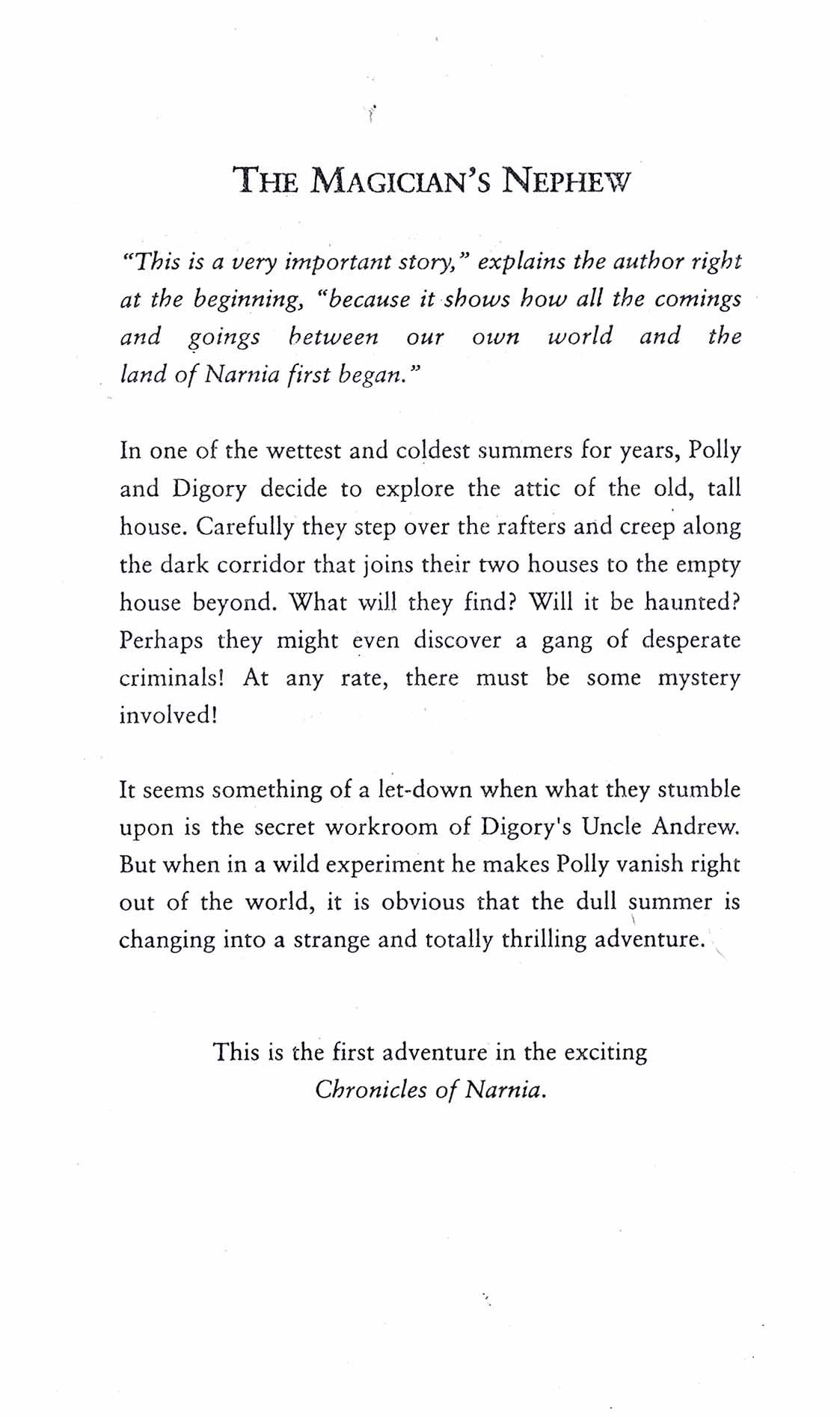 THE MAGICIAN'S NEPHEW

"This is a very important story," explains the author right at the beginning, "because it shows how all the comings and goings between our own world and the land of Narnia first began."

In one of the wettest and coldest summers for years, Polly and Digory decide to explore the attic of the old, tall house. Carefully they step over the rafters and creep along the dark corridor that joins their two houses to the empty house beyond. What will they find? Will it be haunted? Perhaps they might even discover a gang of desperate criminals! At any rate, there must be some mystery involved!

It seems something of a let-down when what they stumble upon is the secret workroom of Digory's Uncle Andrew. But when in a wild experiment he makes Polly vanish right out of the world, it is obvious that the dull summer is changing into a strange and totally thrilling adventure.

This is the first adventure in the exciting Chronicles of Narnia.